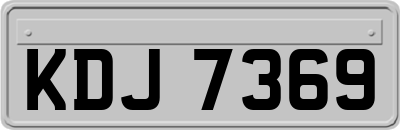 KDJ 7369